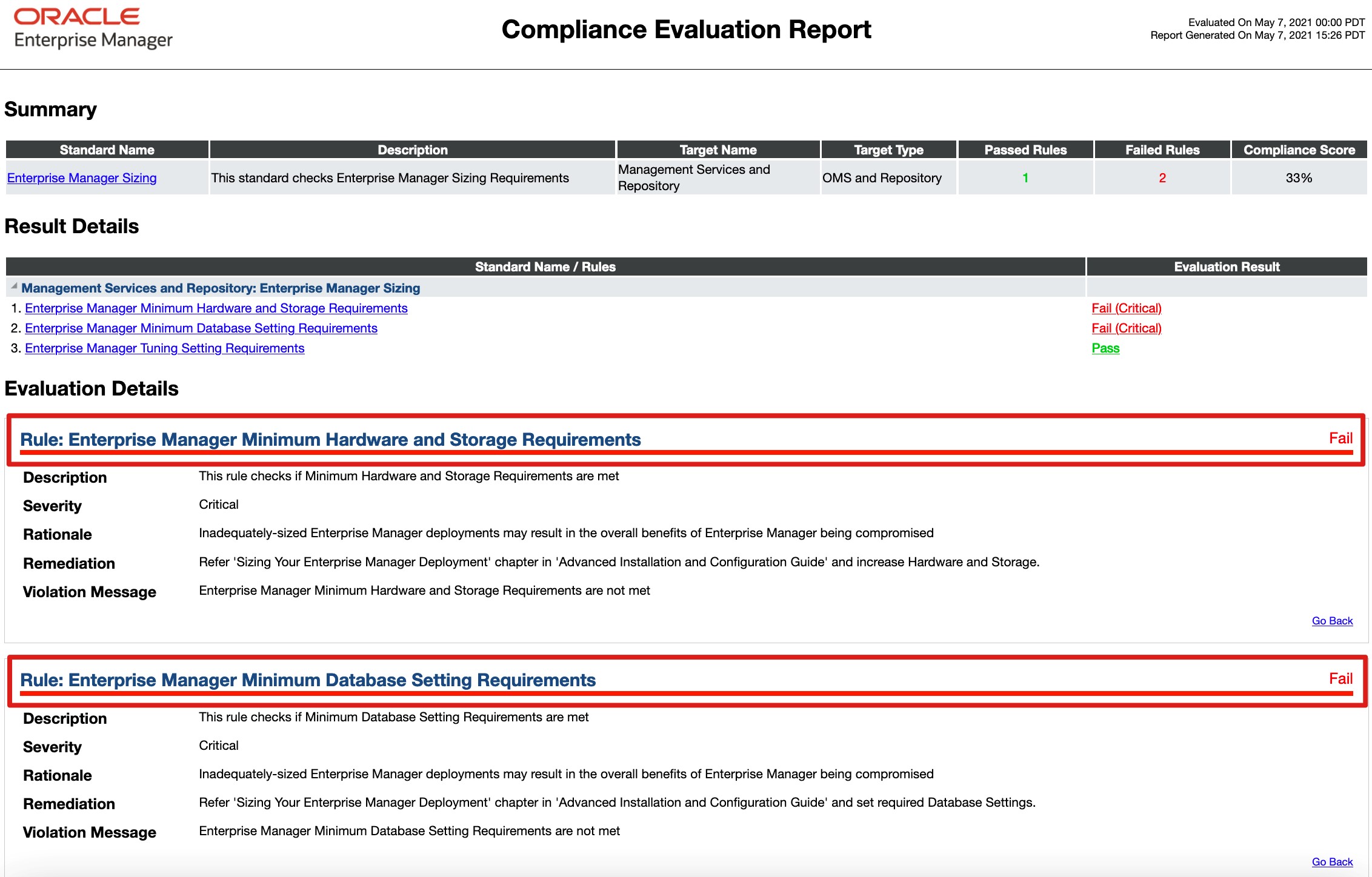 ORACLE
Enterprise Manager

Compliance Evaluation Report

Evaluated On May 7, 2021 00:00 PDT
Report Generated On May 7, 2021 15:26 PDT

Summary

| Standard Name | Description | Target Name | Target Type | Passed Rules | Failed Rules | Compliance Score |
|---|---|---|---|---|---|---|
| Enterprise Manager Sizing | This standard checks Enterprise Manager Sizing Requirements | Management Services and Repository | OMS and Repository | 1 | 2 | 33% |

Result Details

| Standard Name / Rules | Evaluation Result |
|---|---|
| Management Services and Repository: Enterprise Manager Sizing | |
| 1. Enterprise Manager Minimum Hardware and Storage Requirements | Fail (Critical) |
| 2. Enterprise Manager Minimum Database Setting Requirements | Fail (Critical) |
| 3. Enterprise Manager Tuning Setting Requirements | Pass |

Evaluation Details

Rule: Enterprise Manager Minimum Hardware and Storage Requirements
Fail

Description This rule checks if Minimum Hardware and Storage Requirements are met
Severity Critical
Rationale Inadequately-sized Enterprise Manager deployments may result in the overall benefits of Enterprise Manager being compromised
Remediation Refer 'Sizing Your Enterprise Manager Deployment' chapter in 'Advanced Installation and Configuration Guide' and increase Hardware and Storage.
Violation Message Enterprise Manager Minimum Hardware and Storage Requirements are not met

Go Back

Rule: Enterprise Manager Minimum Database Setting Requirements
Fail

Description This rule checks if Minimum Database Setting Requirements are met
Severity Critical
Rationale Inadequately-sized Enterprise Manager deployments may result in the overall benefits of Enterprise Manager being compromised
Remediation Refer 'Sizing Your Enterprise Manager Deployment' chapter in 'Advanced Installation and Configuration Guide' and set required Database Settings.
Violation Message Enterprise Manager Minimum Database Setting Requirements are not met

Go Back